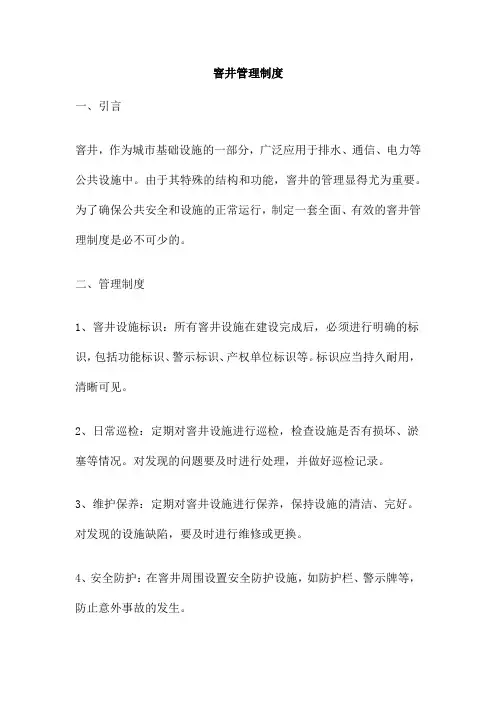 窨井管理制度

一、引言

窨井，作为城市基础设施的一部分，广泛应用于排水、通信、电力等公共设施中。由于其特殊的结构和功能，窨井的管理显得尤为重要。为了确保公共安全和设施的正常运行，制定一套全面、有效的窨井管理制度是必不可少的。

二、管理制度

1、窨井设施标识：所有窨井设施在建设完成后，必须进行明确的标识，包括功能标识、警示标识、产权单位标识等。标识应当持久耐用，清晰可见。

2、日常巡检：定期对窨井设施进行巡检，检查设施是否有损坏、淤塞等情况。对发现的问题要及时进行处理，并做好巡检记录。

3、维护保养：定期对窨井设施进行保养，保持设施的清洁、完好。对发现的设施缺陷，要及时进行维修或更换。

4、安全防护：在窨井周围设置安全防护设施，如防护栏、警示牌等，防止意外事故的发生。